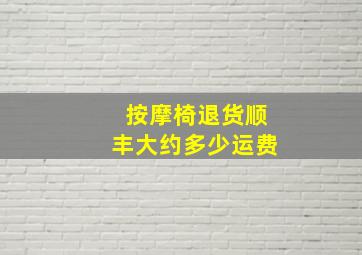 按摩椅退货顺丰大约多少运费